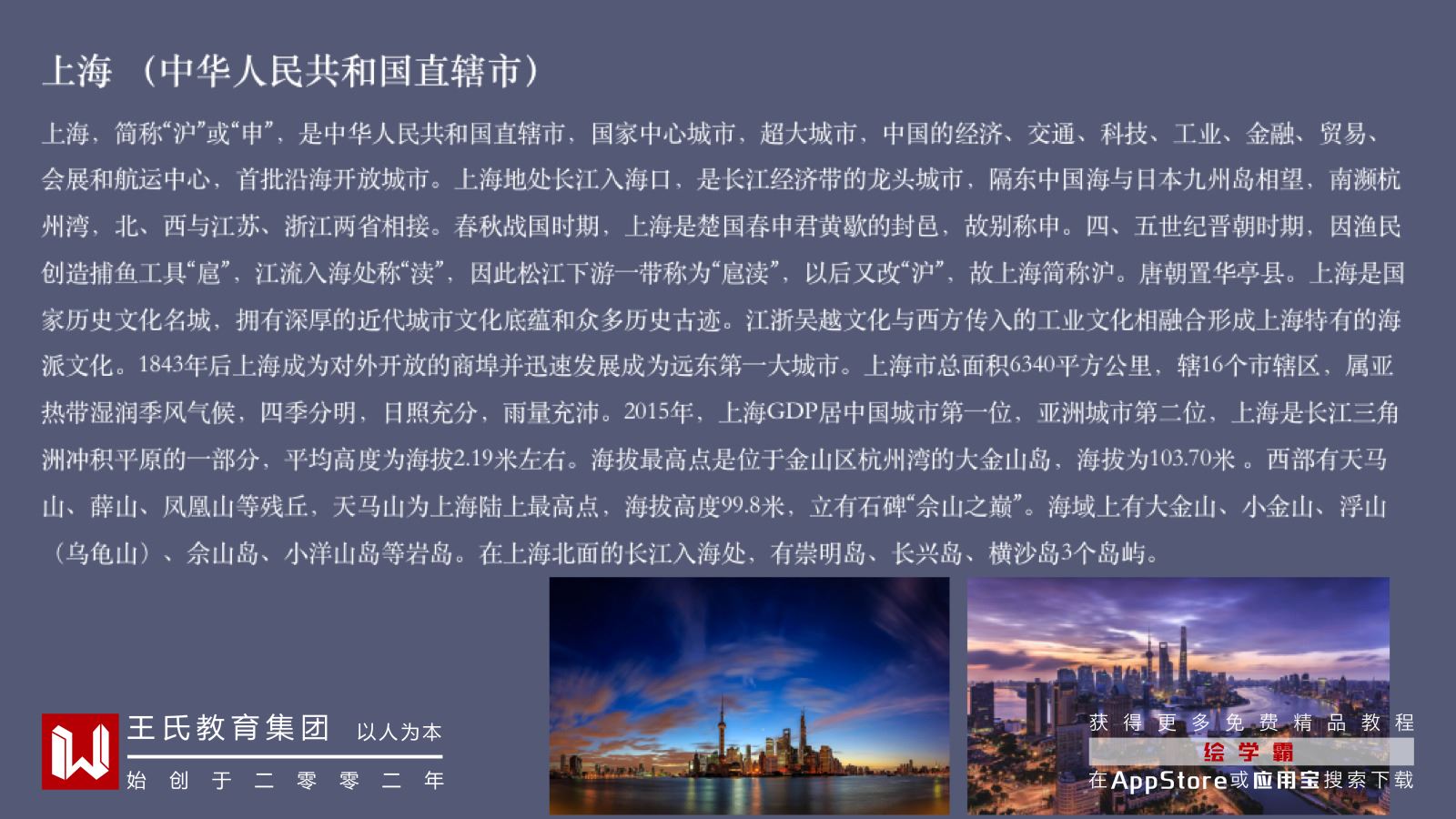 上海 （中华人民共和国直辖市）

上海，简称“沪”或“申”，是中华人民共和国直辖市，国家中心城市，超大城市，中国的经济、交通、科技、工业、金融、贸易、会展和航运中心，首批沿海开放城市。上海地处长江入海口，是长江经济带的龙头城市，隔东中国海与日本九州岛相望，南濒杭州湾，北、西与江苏、浙江两省相接。春秋战国时期，上海是楚国春申君黄歇的封邑，故别称申。四、五世纪晋朝时期，因渔民创造捕鱼工具“扈”，江流入海处称“渎”，因此松江下游一带称为“扈渎”，以后又改“沪”，故上海简称沪。唐朝置华亭县。上海是国家历史文化名城，拥有深厚的近代城市文化底蕴和众多历史古迹。江浙吴越文化与西方传入的工业文化相融合形成上海特有的海派文化。1843年后上海成为对外开放的商埠并迅速发展成为远东第一大城市。上海市总面积6340平方公里，辖16个市辖区，属亚热带湿润季风气候，四季分明，日照充分，雨量充沛。2015年，上海GDP居中国城市第一位，亚洲城市第二位，上海是长江三角洲冲积平原的一部分，平均高度为海拔2.19米左右。海拔最高点是位于金山区杭州湾的大金山岛，海拔为103.70米 。西部有天马山、薛山、凤凰山等残丘，天马山为上海陆上最高点，海拔高度99.8米，立有石碑“佘山之巅”。海域上有大金山、小金山、浮山（乌龟山）、佘山岛、小洋山岛等岩岛。在上海北面的长江入海处，有崇明岛、长兴岛、横沙岛3个岛屿。

王氏教育集团 以人为本
始创于二零零二年

获得更多免费精品教程
绘学霸
在AppStore或应用宝搜索下载